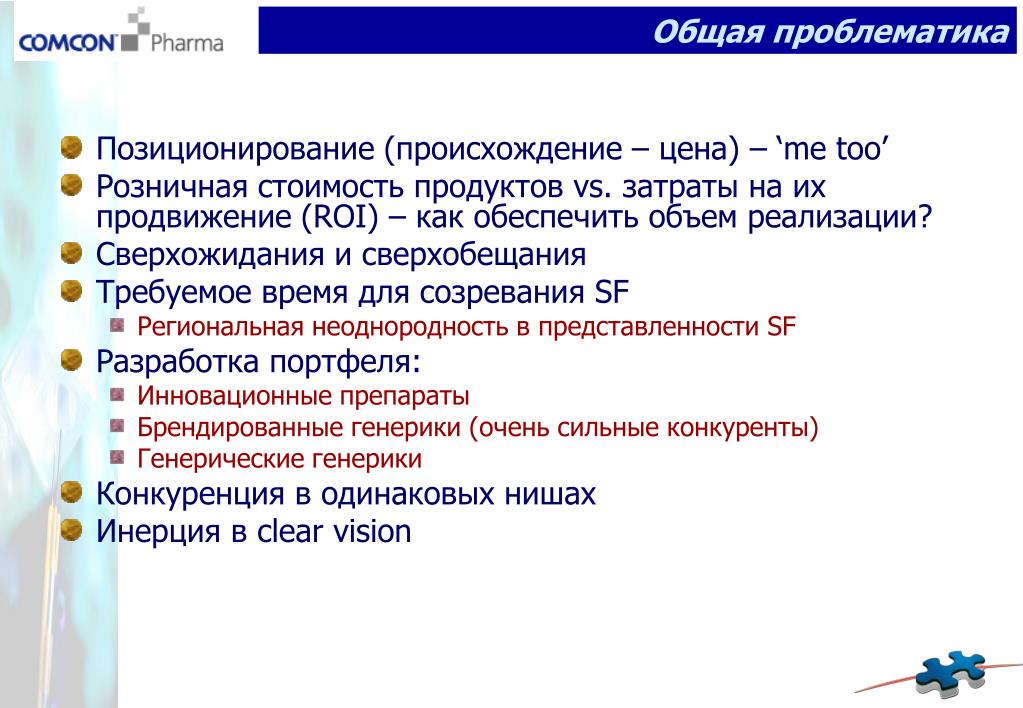 COMCON Pharma

Общая проблематика

Позиционирование (происхождение – цена) – ‘me too’

Розничная стоимость продуктов vs. затраты на их продвижение (ROI) – как обеспечить объем реализации?

Сверхожидания и сверхобещания

Требуемое время для созревания SF

Региональная неоднородность в представленности SF

Разработка портфеля:

Инновационные препараты

Брендированные генерики (очень сильные конкуренты)

Генерические генерики

Конкуренция в одинаковых нишах

Инерция в clear vision